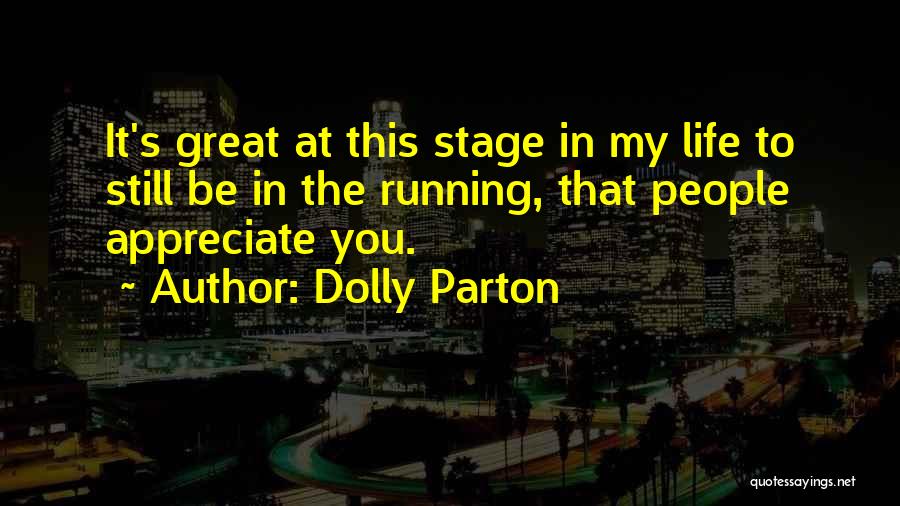 It's great at this stage in my life to still be in the running, that people appreciate you.

~ Author: Dolly Parton

quotessayings.net